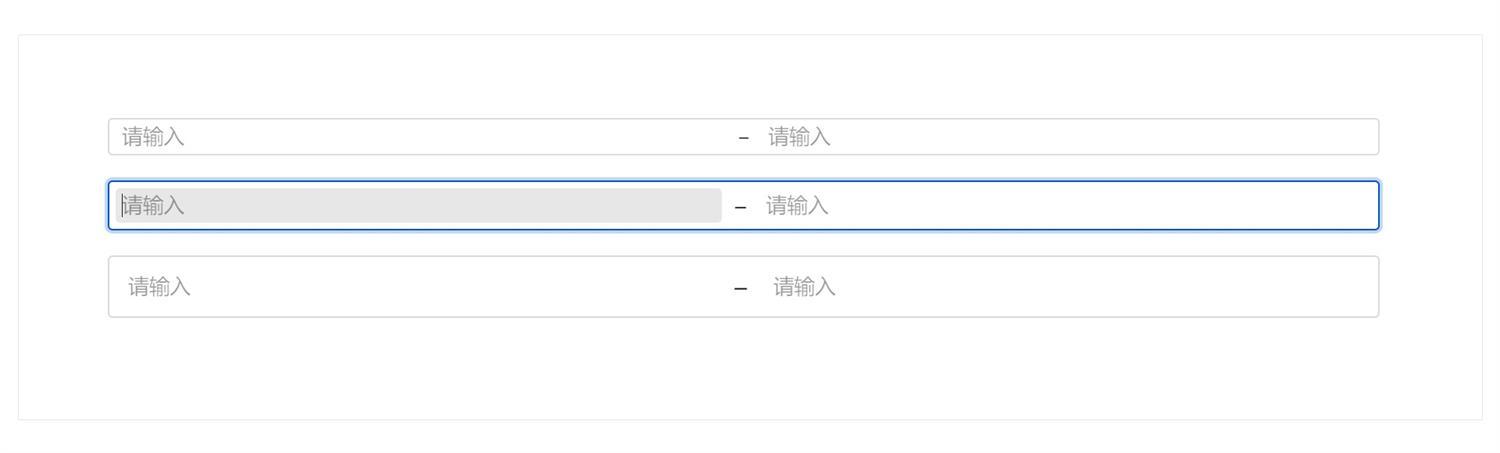 请输入 – 请输入

请输入 – 请输入

请输入 – 请输入